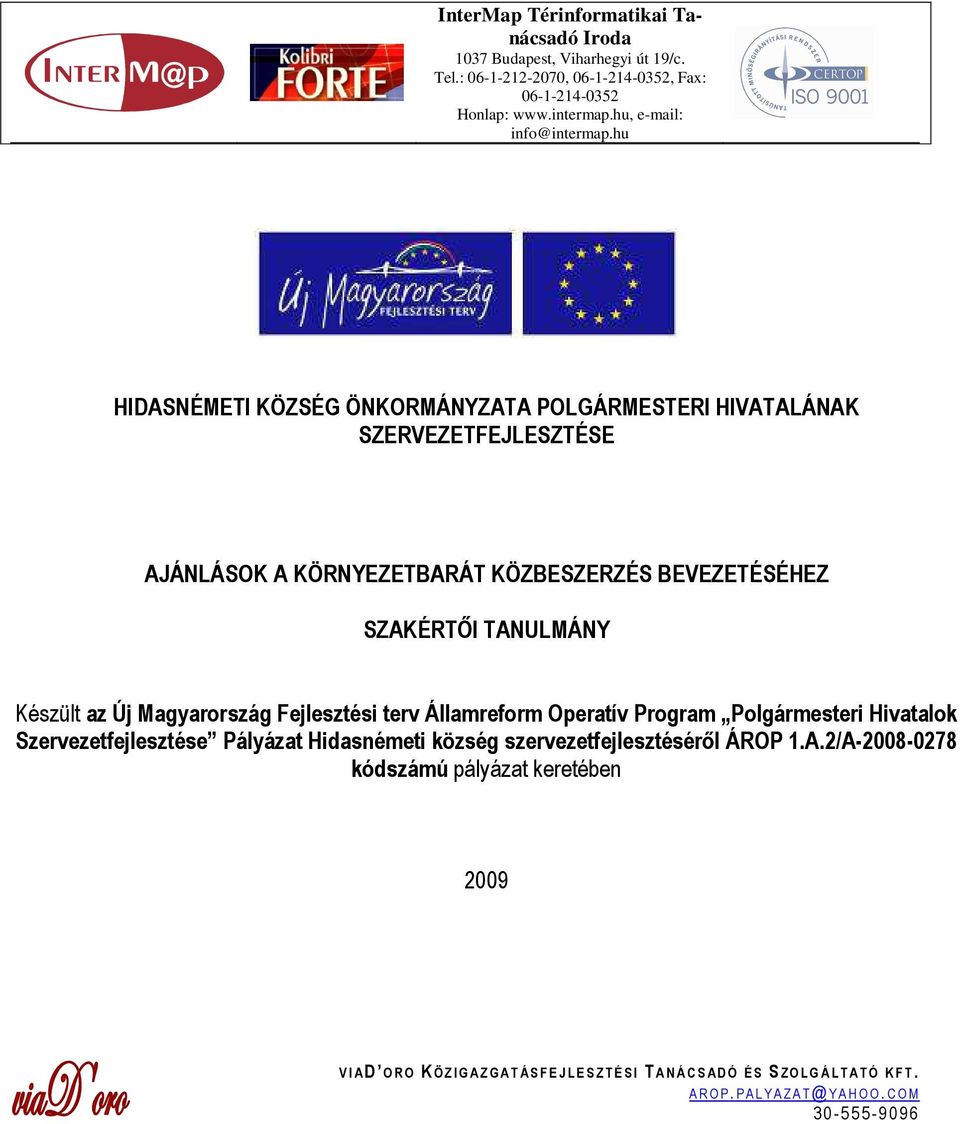 INTERM@P

Kolibri FORTE

InterMap Térinformatikai Tanácsadó Iroda
1037 Budapest, Viharhegyi út 19/c.
Tel.: 06-1-212-2070, 06-1-214-0352, Fax: 06-1-214-0352
Honlap: www.intermap.hu, e-mail: info@intermap.hu

TANÚSÍTOTT MINŐSÉGIRÁNYÍTÁSI RENDSZER CERTOP ISO 9001

Új Magyarország FEJLESZTÉSI TERV

HIDASNÉMETI KÖZSÉG ÖNKORMÁNYZATA POLGÁRMESTERI HIVATALÁNAK SZERVEZETFEJLESZTÉSE

AJÁNLÁSOK A KÖRNYEZETBARÁT KÖZBESZERZÉS BEVEZETÉSÉHEZ

SZAKÉRTŐI TANULMÁNY

Készült az Új Magyarország Fejlesztési terv Államreform Operatív Program „Polgármesteri Hivatalok Szervezetfejlesztése” Pályázat Hidasnémeti község szervezetfejlesztéséről ÁROP 1.A.2/A-2008-0278 kódszámú pályázat keretében

2009

viaD'oro

VIAD'ORO KÖZIGAZGATÁSFEJLESZTÉSI TANÁCSADÓ ÉS SZOLGÁLTATÓ KFT.
AROP.PALYAZAT@YAHOO.COM
30-555-9096